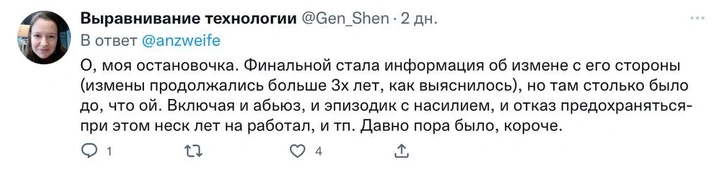 Выравнивание технологии @Gen_Shen · 2 дн.
В ответ @anzweife

О, моя остановочка. Финальной стала информация об измене с его стороны (измены продолжались больше 3х лет, как выяснилось), но там столько было до, что ой. Включая и абьюз, и эпизодик с насилием, и отказ предохраняться- при этом неск лет на работал, и тп. Давно пора было, короче.

1 4